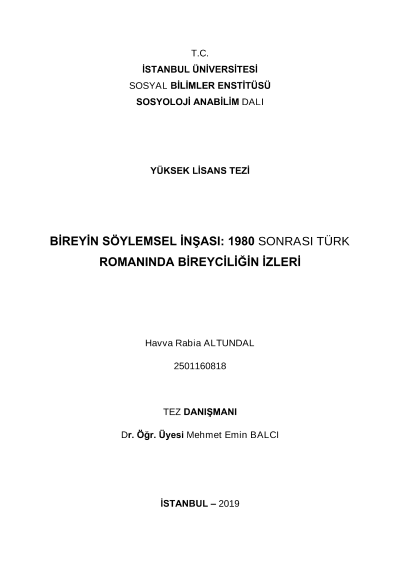 T.C.

İSTANBUL ÜNİVERSİTESİ

SOSYAL BİLİMLER ENSTİTÜSÜ

SOSYOLOJİ ANABİLİM DALI

YÜKSEK LİSANS TEZİ

BİREYİN SÖYLEMSEL İNŞASI: 1980 SONRASI TÜRK ROMANINDA BİREYCİLİĞİN İZLERİ

Havva Rabia ALTUNDAL

2501160818

TEZ DANIŞMANI

Dr. Öğr. Üyesi Mehmet Emin BALCI

İSTANBUL – 2019